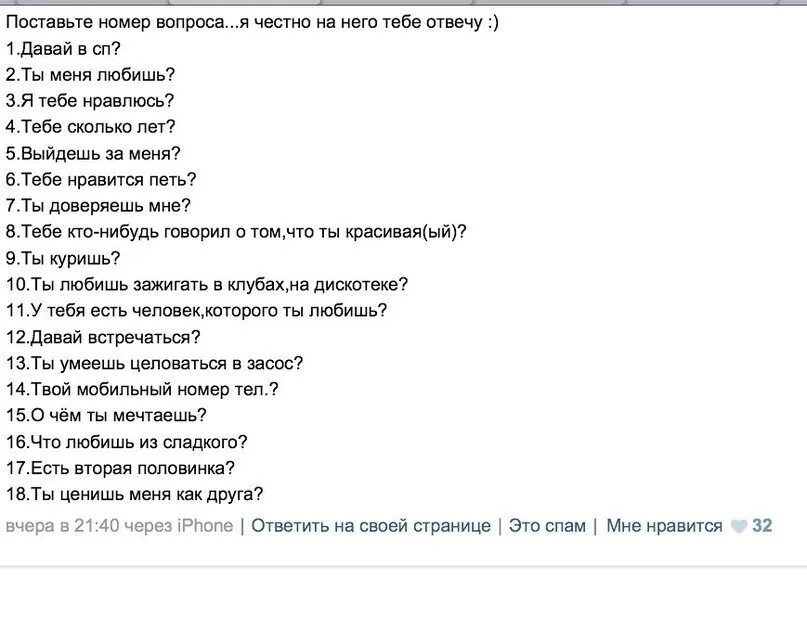 Поставьте номер вопроса...я честно на него тебе отвечу :)
1.Давай в сп?
2.Ты меня любишь?
3.Я тебе нравлюсь?
4.Тебе сколько лет?
5.Выйдешь за меня?
6.Тебе нравится петь?
7.Ты доверяешь мне?
8.Тебе кто-нибудь говорил о том,что ты красивая(ый)?
9.Ты куришь?
10.Ты любишь зажигать в клубах,на дискотеке?
11.У тебя есть человек,которого ты любишь?
12.Давай встречаться?
13.Ты умеешь целоваться в засос?
14.Твой мобильный номер тел.?
15.О чём ты мечтаешь?
16.Что любишь из сладкого?
17.Есть вторая половинка?
18.Ты ценишь меня как друга?

вчера в 21:40 через iPhone | Ответить на своей странице | Это спам | Мне нравится 32